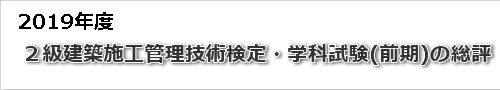 2019年度

２級建築施工管理技術検定・学科試験(前期)の総評